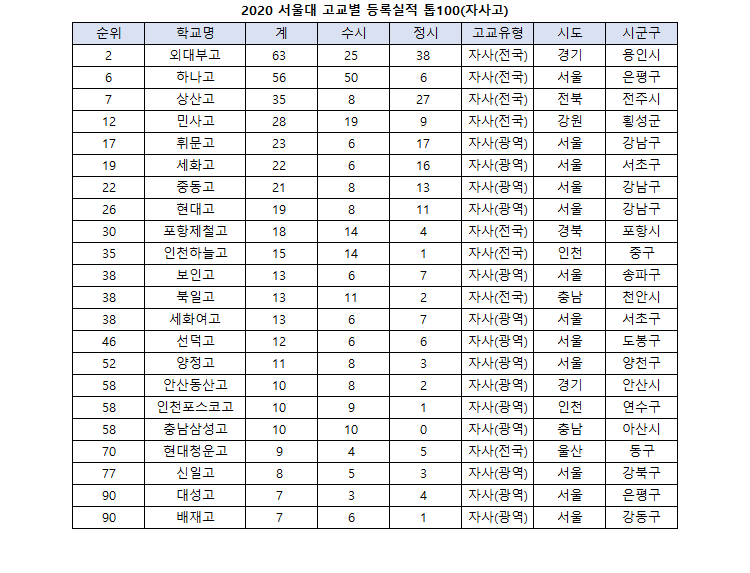 2020 서울대 고교별 등록실적 톱100(자사고)

| 순위 | 학교명 | 계 | 수시 | 정시 | 고교유형 | 시도 | 시군구 |
|---|---|---|---|---|---|---|---|
| 2 | 외대부고 | 63 | 25 | 38 | 자사(전국) | 경기 | 용인시 |
| 6 | 하나고 | 56 | 50 | 6 | 자사(전국) | 서울 | 은평구 |
| 7 | 상산고 | 35 | 8 | 27 | 자사(전국) | 전북 | 전주시 |
| 12 | 민사고 | 28 | 19 | 9 | 자사(전국) | 강원 | 횡성군 |
| 17 | 휘문고 | 23 | 6 | 17 | 자사(광역) | 서울 | 강남구 |
| 19 | 세화고 | 22 | 6 | 16 | 자사(광역) | 서울 | 서초구 |
| 22 | 중동고 | 21 | 8 | 13 | 자사(광역) | 서울 | 강남구 |
| 26 | 현대고 | 19 | 8 | 11 | 자사(광역) | 서울 | 강남구 |
| 30 | 포항제철고 | 18 | 14 | 4 | 자사(전국) | 경북 | 포항시 |
| 35 | 인천하늘고 | 15 | 14 | 1 | 자사(전국) | 인천 | 중구 |
| 38 | 보인고 | 13 | 6 | 7 | 자사(광역) | 서울 | 송파구 |
| 38 | 북일고 | 13 | 11 | 2 | 자사(전국) | 충남 | 천안시 |
| 38 | 세화여고 | 13 | 6 | 7 | 자사(광역) | 서울 | 서초구 |
| 46 | 선덕고 | 12 | 6 | 6 | 자사(광역) | 서울 | 도봉구 |
| 52 | 양정고 | 11 | 8 | 3 | 자사(광역) | 서울 | 양천구 |
| 58 | 안산동산고 | 10 | 8 | 2 | 자사(광역) | 경기 | 안산시 |
| 58 | 인천포스코고 | 10 | 9 | 1 | 자사(광역) | 인천 | 연수구 |
| 58 | 충남삼성고 | 10 | 10 | 0 | 자사(광역) | 충남 | 아산시 |
| 70 | 현대청운고 | 9 | 4 | 5 | 자사(전국) | 울산 | 동구 |
| 77 | 신일고 | 8 | 5 | 3 | 자사(광역) | 서울 | 강북구 |
| 90 | 대성고 | 7 | 3 | 4 | 자사(광역) | 서울 | 은평구 |
| 90 | 배재고 | 7 | 6 | 1 | 자사(광역) | 서울 | 강동구 |